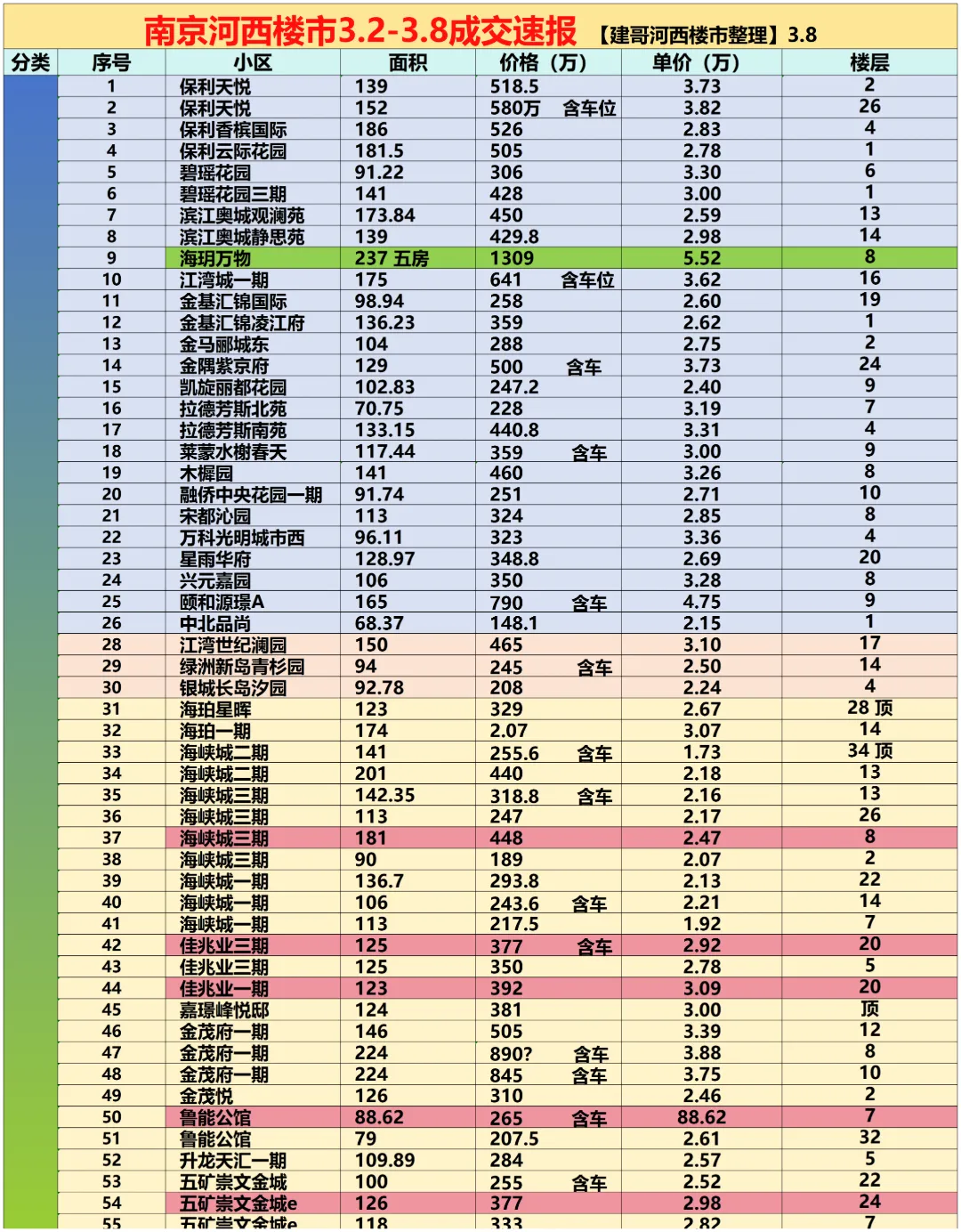 南京河西楼市3.2-3.8成交速报 【建哥河西楼市整理】3.8

| 分类 | 序号 | 小区 | 面积 | 价格（万） | 单价（万） | 楼层 |
|---|---|---|---|---|---|---|
| | 1 | 保利天悦 | 139 | 518.5 | 3.73 | 2 |
| | 2 | 保利天悦 | 152 | 580万 含车位 | 3.82 | 26 |
| | 3 | 保利香槟国际 | 186 | 526 | 2.83 | 4 |
| | 4 | 保利云际花园 | 181.5 | 505 | 2.78 | 1 |
| | 5 | 碧瑶花园 | 91.22 | 306 | 3.30 | 6 |
| | 6 | 碧瑶花园三期 | 141 | 428 | 3.00 | 1 |
| | 7 | 滨江奥城观澜苑 | 173.84 | 450 | 2.59 | 13 |
| | 8 | 滨江奥城静思苑 | 139 | 429.8 | 2.98 | 14 |
| | 9 | 海玥万物 | 237 五房 | 1309 | 5.52 | 8 |
| | 10 | 江湾城一期 | 175 | 641 含车位 | 3.62 | 16 |
| | 11 | 金基汇锦国际 | 98.94 | 258 | 2.60 | 19 |
| | 12 | 金基汇锦凌江府 | 136.23 | 359 | 2.62 | 1 |
| | 13 | 金马郦城东 | 104 | 288 | 2.75 | 2 |
| | 14 | 金隅紫京府 | 129 | 500 含车 | 3.73 | 24 |
| | 15 | 凯旋丽都花园 | 102.83 | 247.2 | 2.40 | 9 |
| | 16 | 拉德芳斯北苑 | 70.75 | 228 | 3.19 | 7 |
| | 17 | 拉德芳斯南苑 | 133.15 | 440.8 | 3.31 | 4 |
| | 18 | 莱蒙水榭春天 | 117.44 | 359 含车 | 3.00 | 9 |
| | 19 | 木樨园 | 141 | 460 | 3.26 | 8 |
| | 20 | 融侨中央花园一期 | 91.74 | 251 | 2.71 | 10 |
| | 21 | 宋都沁园 | 113 | 324 | 2.85 | 8 |
| | 22 | 万科光明城市西 | 96.11 | 323 | 3.36 | 4 |
| | 23 | 星雨华府 | 128.97 | 348.8 | 2.69 | 20 |
| | 24 | 兴元嘉园 | 106 | 350 | 3.28 | 8 |
| | 25 | 颐和源璟A | 165 | 790 含车 | 4.75 | 9 |
| | 26 | 中北品尚 | 68.37 | 148.1 | 2.15 | 1 |
| | 28 | 江湾世纪澜园 | 150 | 465 | 3.10 | 17 |
| | 29 | 绿洲新岛青杉园 | 94 | 245 含车 | 2.50 | 14 |
| | 30 | 银城长岛汐园 | 92.78 | 208 | 2.24 | 4 |
| | 31 | 海珀星晖 | 123 | 329 | 2.67 | 28 顶 |
| | 32 | 海珀一期 | 174 | 2.07 | 3.07 | 14 |
| | 33 | 海峡城二期 | 141 | 255.6 含车 | 1.73 | 34 顶 |
| | 34 | 海峡城二期 | 201 | 440 | 2.18 | 13 |
| | 35 | 海峡城三期 | 142.35 | 318.8 含车 | 2.16 | 13 |
| | 36 | 海峡城三期 | 113 | 247 | 2.17 | 26 |
| | 37 | 海峡城三期 | 181 | 448 | 2.47 | 8 |
| | 38 | 海峡城三期 | 90 | 189 | 2.07 | 2 |
| | 39 | 海峡城一期 | 136.7 | 293.8 | 2.13 | 22 |
| | 40 | 海峡城一期 | 106 | 243.6 含车 | 2.21 | 14 |
| | 41 | 海峡城一期 | 113 | 217.5 | 1.92 | 7 |
| | 42 | 佳兆业三期 | 125 | 377 含车 | 2.92 | 20 |
| | 43 | 佳兆业三期 | 125 | 350 | 2.78 | 5 |
| | 44 | 佳兆业一期 | 123 | 392 | 3.09 | 20 |
| | 45 | 嘉璟峰悦邸 | 124 | 381 | 3.00 | 顶 |
| | 46 | 金茂府一期 | 146 | 505 | 3.39 | 12 |
| | 47 | 金茂府一期 | 224 | 890? 含车 | 3.88 | 8 |
| | 48 | 金茂府一期 | 224 | 845 含车 | 3.75 | 10 |
| | 49 | 金茂悦 | 126 | 310 | 2.46 | 2 |
| | 50 | 鲁能公馆 | 88.62 | 265 含车 | 88.62 | 7 |
| | 51 | 鲁能公馆 | 79 | 207.5 | 2.61 | 32 |
| | 52 | 升龙天汇一期 | 109.89 | 284 | 2.57 | 5 |
| | 53 | 五矿崇文金城 | 100 | 255 含车 | 2.52 | 22 |
| | 54 | 五矿崇文金城e | 126 | 377 | 2.98 | 24 |
| | 55 | 五矿崇文金城e | 118 | 333 | 2.82 | 7 |